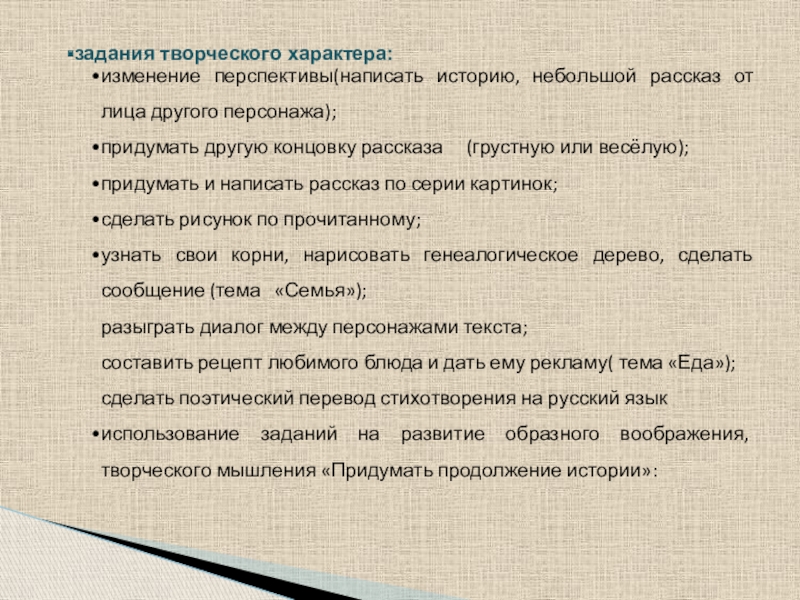 ▪задания творческого характера:
•изменение перспективы(написать историю, небольшой рассказ от лица другого персонажа);
•придумать другую концовку рассказа (грустную или весёлую);
•придумать и написать рассказ по серии картинок;
•сделать рисунок по прочитанному;
•узнать свои корни, нарисовать генеалогическое дерево, сделать сообщение (тема «Семья»);
разыграть диалог между персонажами текста;
составить рецепт любимого блюда и дать ему рекламу( тема «Еда»);
сделать поэтический перевод стихотворения на русский язык
•использование заданий на развитие образного воображения, творческого мышления «Придумать продолжение истории»: